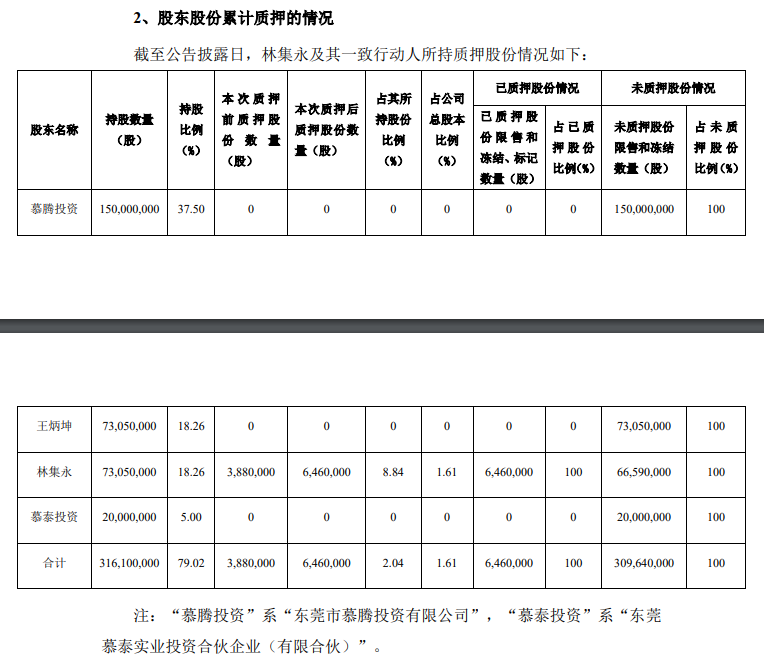 2、股东股份累计质押的情况

截至公告披露日，林集永及其一致行动人所持质押股份情况如下：

| 股东名称 | 持股数量（股） | 持股比例（%） | 本次质押前质押股份数量（股） | 本次质押后质押股份数量（股） | 占其所持股份比例（%） | 占公司总股本比例（%） | 已质押股份情况：已质押股份限售和冻结、标记数量（股） | 已质押股份情况：占已质押股份比例(%) | 未质押股份情况：未质押股份限售和冻结数量（股） | 未质押股份情况：占未质押股份比例(%) |
|---|---|---|---|---|---|---|---|---|---|---|
| 慕腾投资 | 150,000,000 | 37.50 | 0 | 0 | 0 | 0 | 0 | 0 | 150,000,000 | 100 |
| 王炳坤 | 73,050,000 | 18.26 | 0 | 0 | 0 | 0 | 0 | 0 | 73,050,000 | 100 |
| 林集永 | 73,050,000 | 18.26 | 3,880,000 | 6,460,000 | 8.84 | 1.61 | 6,460,000 | 100 | 66,590,000 | 100 |
| 慕泰投资 | 20,000,000 | 5.00 | 0 | 0 | 0 | 0 | 0 | 0 | 20,000,000 | 100 |
| 合计 | 316,100,000 | 79.02 | 3,880,000 | 6,460,000 | 2.04 | 1.61 | 6,460,000 | 100 | 309,640,000 | 100 |

注：“慕腾投资”系“东莞市慕腾投资有限公司”，“慕泰投资”系“东莞慕泰实业投资合伙企业（有限合伙）”。